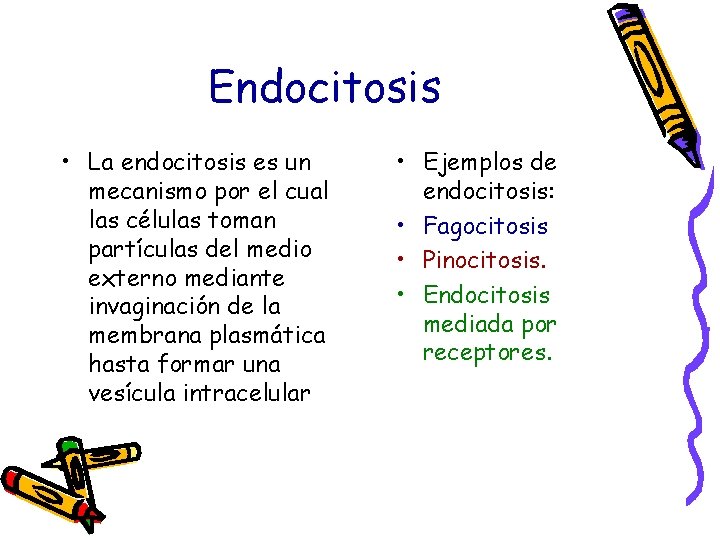 Endocitosis

• La endocitosis es un mecanismo por el cual las células toman partículas del medio externo mediante invaginación de la membrana plasmática hasta formar una vesícula intracelular

• Ejemplos de endocitosis:
• Fagocitosis
• Pinocitosis.
• Endocitosis mediada por receptores.